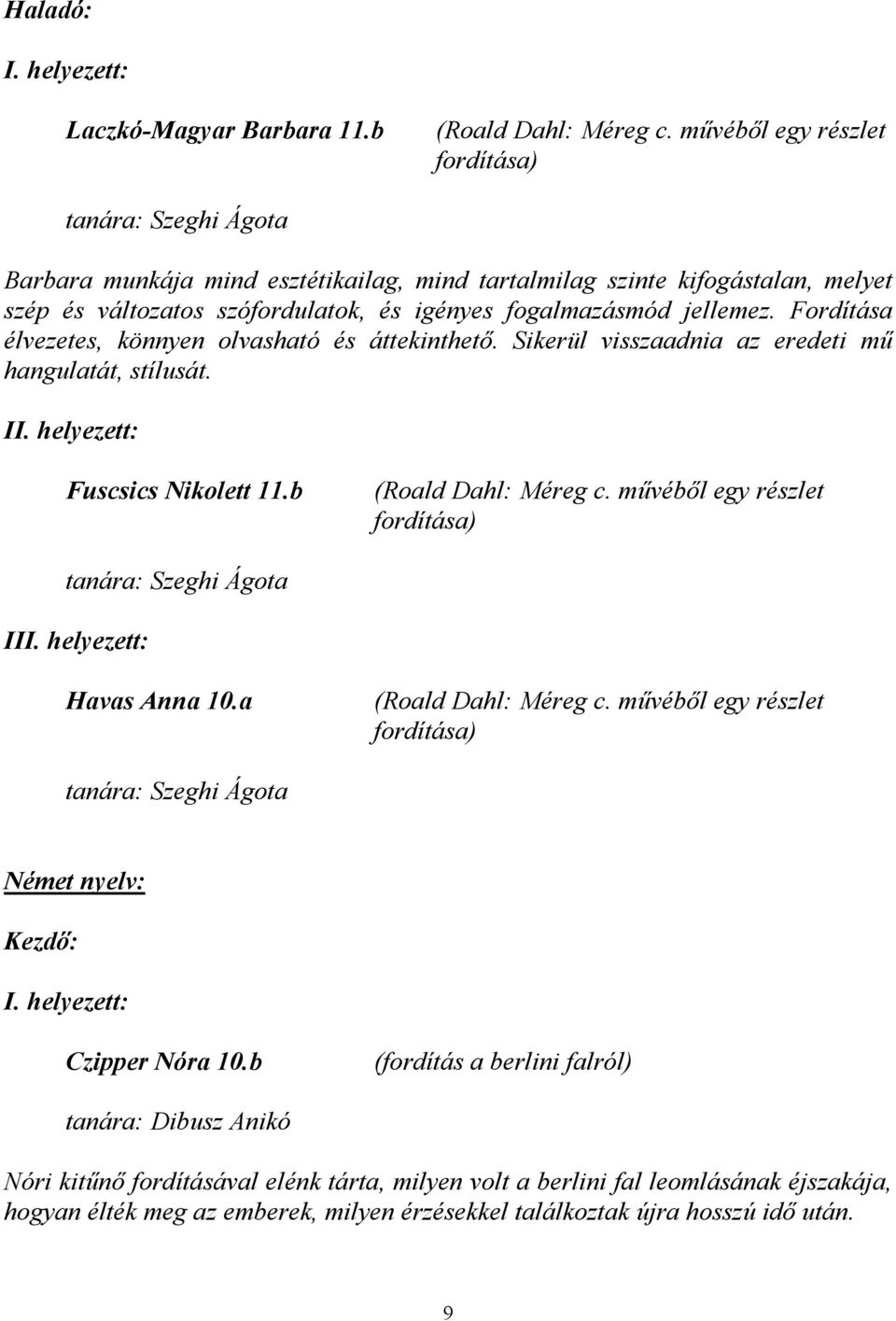 Haladó:

I. helyezett:

Laczkó-Magyar Barbara 11.b

(Roald Dahl: Méreg c. művéből egy részlet fordítása)

tanára: Szeghi Ágota

Barbara munkája mind esztétikailag, mind tartalmilag szinte kifogástalan, melyet szép és változatos szófordulatok, és igényes fogalmazásmód jellemez. Fordítása élvezetes, könnyen olvasható és áttekinthető. Sikerül visszaadnia az eredeti mű hangulatát, stílusát.

II. helyezett:

Fuscsics Nikolett 11.b

(Roald Dahl: Méreg c. művéből egy részlet fordítása)

tanára: Szeghi Ágota

III. helyezett:

Havas Anna 10.a

(Roald Dahl: Méreg c. művéből egy részlet fordítása)

tanára: Szeghi Ágota

Német nyelv:

Kezdő:

I. helyezett:

Czipper Nóra 10.b

(fordítás a berlini falról)

tanára: Dibusz Anikó

Nóri kitűnő fordításával elénk tárta, milyen volt a berlini fal leomlásának éjszakája, hogyan élték meg az emberek, milyen érzésekkel találkoztak újra hosszú idő után.

9